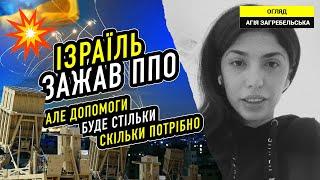 ОГЛЯД
АГІЯ ЗАГРЕБЕЛЬСЬКА

ІЗРАЇЛЬ
ЗАЖАВ ППО

АЛЕ ДОПОМОГИ
БУДЕ СТІЛЬКИ
СКІЛЬКИ ПОТРІБНО